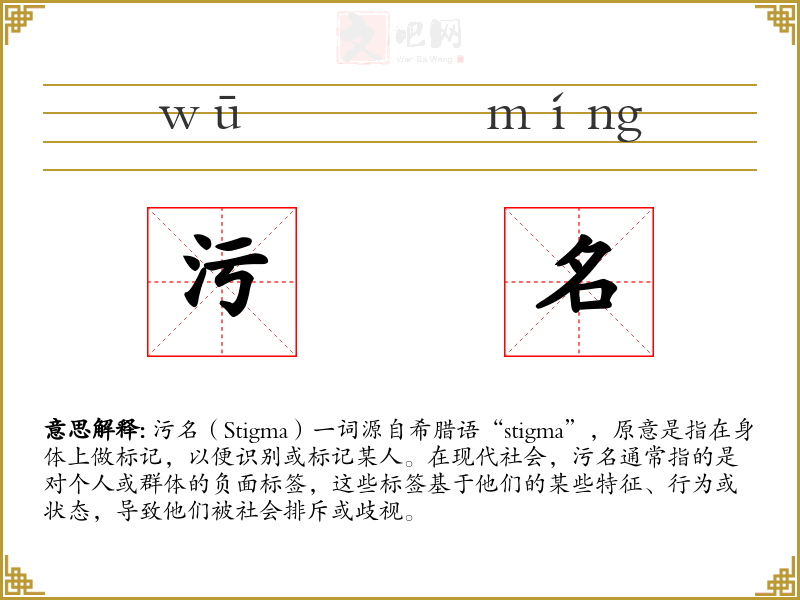 wū míng

污 名

意思解释:污名(Stigma)一词源自希腊语“stigma”,原意是指在身体上做标记,以便识别或标记某人。在现代社会,污名通常指的是对个人或群体的负面标签,这些标签基于他们的某些特征、行为或状态,导致他们被社会排斥或歧视。

文吧网
Wen Ba Wang